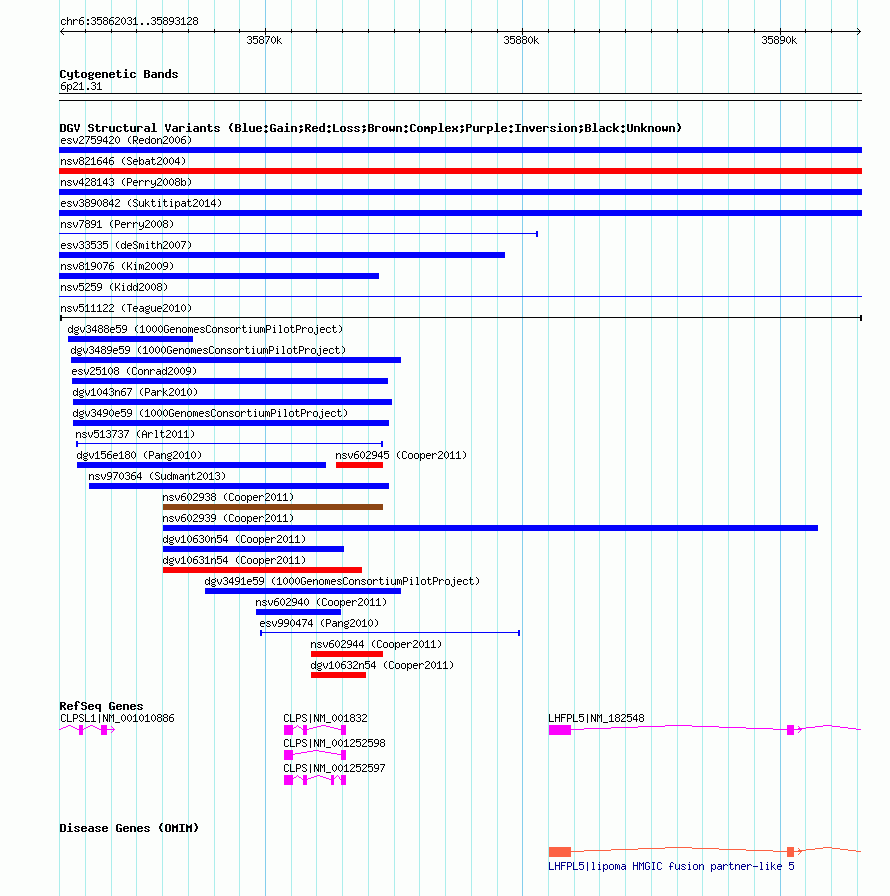 chr6:35862031..35893128

35870k

35880k

35890k

Cytogenetic Bands
6p21.31

DGV Structural Variants (Blue:Gain;Red:Loss;Brown:Complex;Purple:Inversion;Black:Unknown)
esv2759420 (Redon2006)
nsv821646 (Sebat2004)
nsv428143 (Perry2008b)
esv3890842 (Suktitipat2014)
nsv7891 (Perry2008)
esv33535 (deSmith2007)
nsv819076 (Kim2009)
nsv5259 (Kidd2008)
nsv511122 (Teague2010)
dgv3488e59 (1000GenomesConsortiumPilotProject)
dgv3489e59 (1000GenomesConsortiumPilotProject)
esv25108 (Conrad2009)
dgv1043n67 (Park2010)
dgv3490e59 (1000GenomesConsortiumPilotProject)
nsv513737 (Arlt2011)
dgv156e180 (Pang2010)
nsv602945 (Cooper2011)
nsv970364 (Sudmant2013)
nsv602938 (Cooper2011)
nsv602939 (Cooper2011)
dgv10630n54 (Cooper2011)
dgv10631n54 (Cooper2011)
dgv3491e59 (1000GenomesConsortiumPilotProject)
nsv602940 (Cooper2011)
esv990474 (Pang2010)
nsv602944 (Cooper2011)
dgv10632n54 (Cooper2011)

RefSeq Genes
CLPSL1|NM_001010886
CLPS|NM_001832
CLPS|NM_001252598
CLPS|NM_001252597
LHFPL5|NM_182548

Disease Genes (OMIM)
LHFPL5|lipoma HMGIC fusion partner-like 5